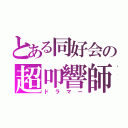 とある同好会の
超叩響師
ドラマー